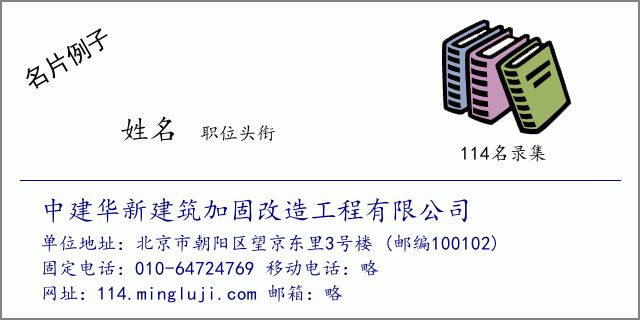 名片例子

姓名 职位头衔

114名录集

中建华新建筑加固改造工程有限公司

单位地址：北京市朝阳区望京东里3号楼（邮编100102）
固定电话：010-64724769 移动电话：略
网址：114.mingluji.com 邮箱：略